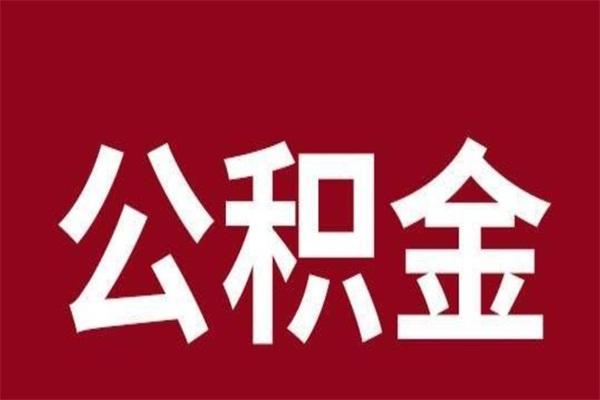 公积金